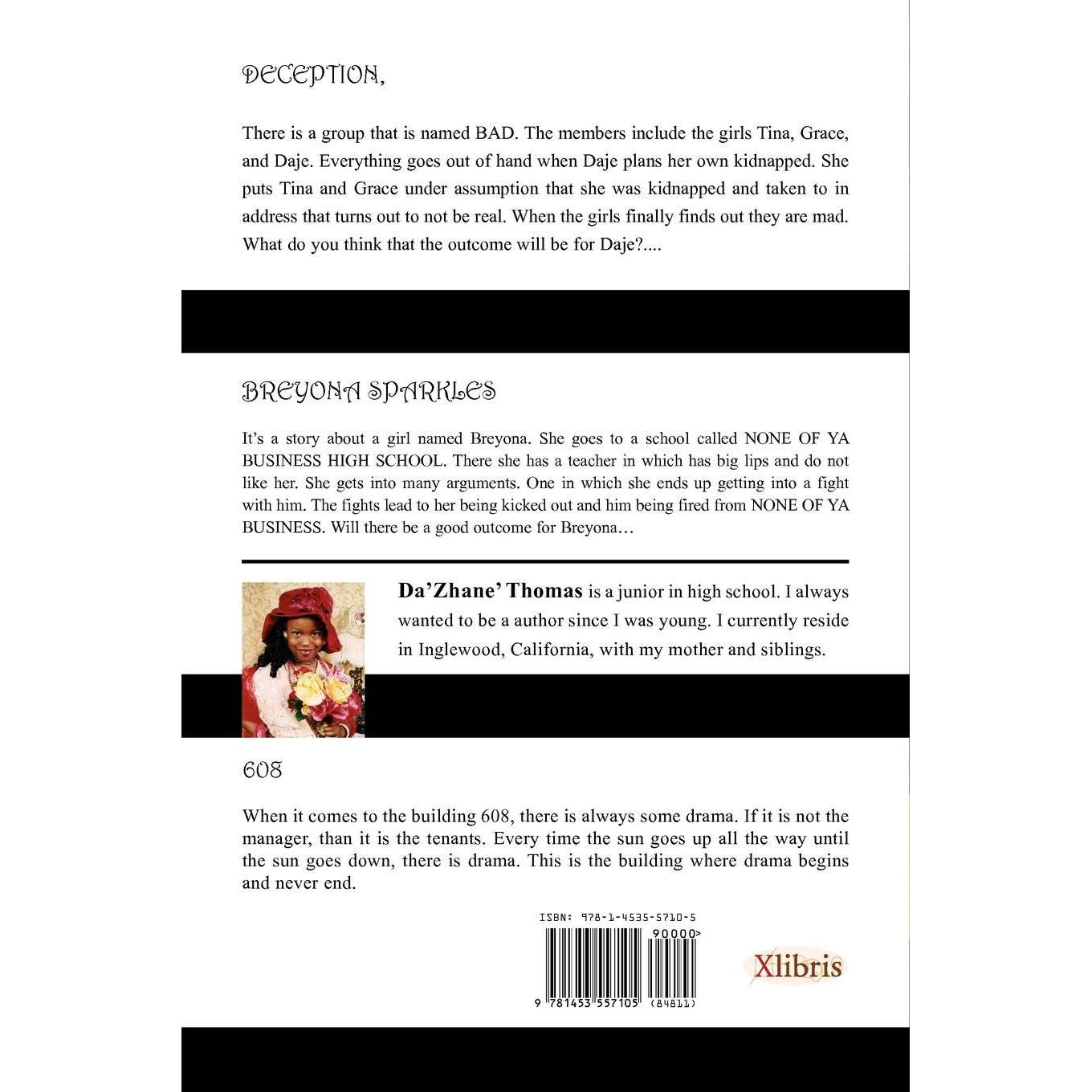 DECEPTION,

There is a group that is named BAD. The members include the girls Tina, Grace, and Daje. Everything goes out of hand when Daje plans her own kidnapped. She puts Tina and Grace under assumption that she was kidnapped and taken to in address that turns out to not be real. When the girls finally finds out they are mad. What do you think that the outcome will be for Daje?....

BREYONA SPARKLES

It's a story about a girl named Breyona. She goes to a school called NONE OF YA BUSINESS HIGH SCHOOL. There she has a teacher in which has big lips and do not like her. She gets into many arguments. One in which she ends up getting into a fight with him. The fights lead to her being kicked out and him being fired from NONE OF YA BUSINESS. Will there be a good outcome for Breyona…

Da'Zhane' Thomas is a junior in high school. I always wanted to be a author since I was young. I currently reside in Inglewood, California, with my mother and siblings.

608

When it comes to the building 608, there is always some drama. If it is not the manager, than it is the tenants. Every time the sun goes up all the way until the sun goes down, there is drama. This is the building where drama begins and never end.

ISBN: 978-1-4535-5710-5

90000>

9 781453 557105 (84811)

Xlibris